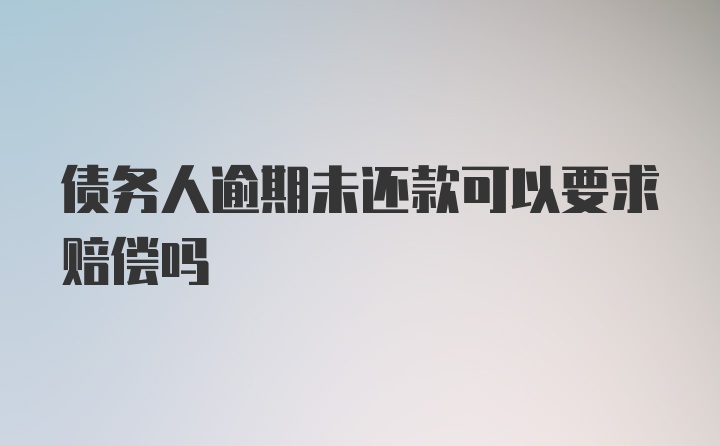 债务人逾期未还款可以要求赔偿吗